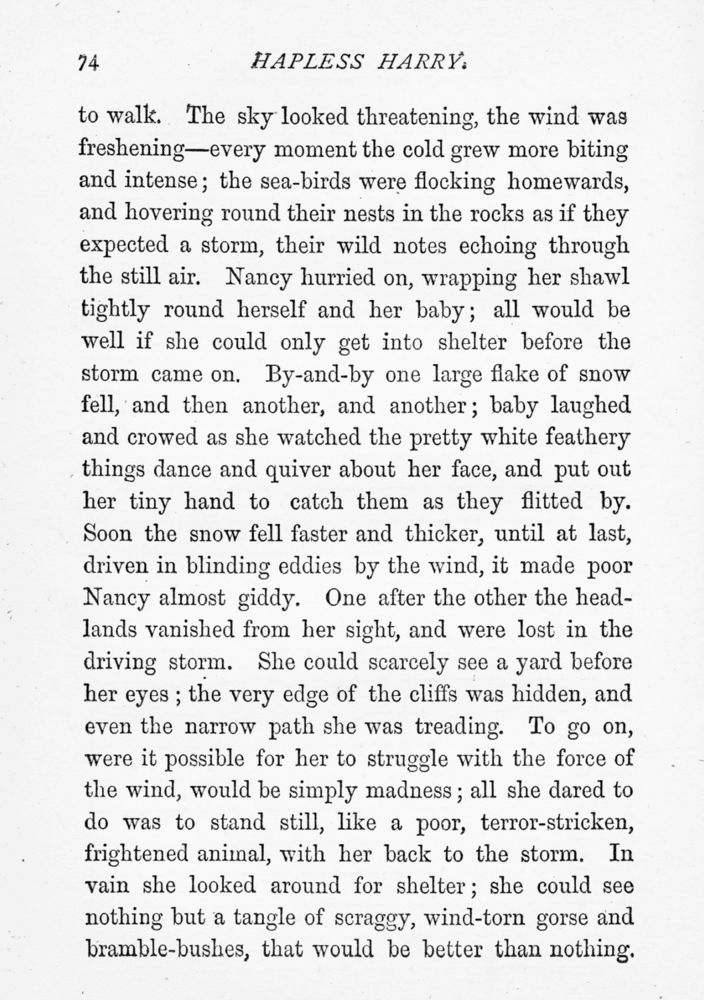 74 HAPLESS HARRY.

to walk. The sky looked threatening, the wind was freshening—every moment the cold grew more biting and intense; the sea-birds were flocking homewards, and hovering round their nests in the rocks as if they expected a storm, their wild notes echoing through the still air. Nancy hurried on, wrapping her shawl tightly round herself and her baby; all would be well if she could only get into shelter before the storm came on. By-and-by one large flake of snow fell, and then another, and another; baby laughed and crowed as she watched the pretty white feathery things dance and quiver about her face, and put out her tiny hand to catch them as they flitted by. Soon the snow fell faster and thicker, until at last, driven in blinding eddies by the wind, it made poor Nancy almost giddy. One after the other the headlands vanished from her sight, and were lost in the driving storm. She could scarcely see a yard before her eyes; the very edge of the cliffs was hidden, and even the narrow path she was treading. To go on, were it possible for her to struggle with the force of the wind, would be simply madness; all she dared to do was to stand still, like a poor, terror-stricken, frightened animal, with her back to the storm. In vain she looked around for shelter; she could see nothing but a tangle of scraggy, wind-torn gorse and bramble-bushes, that would be better than nothing.